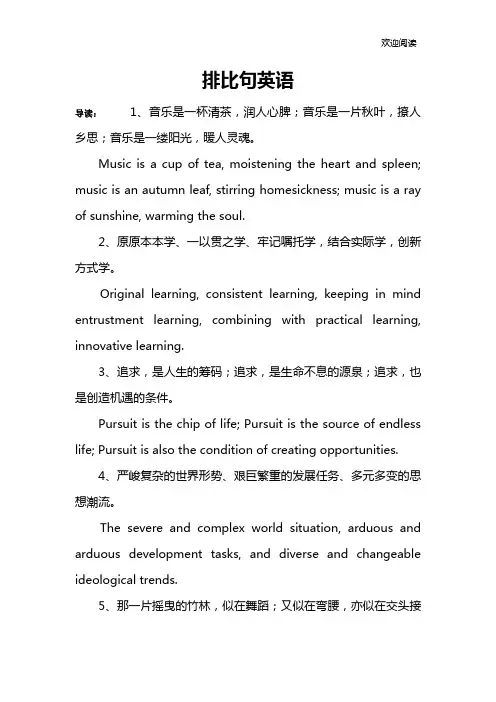 欢迎阅读

排比句英语

导读： 1、音乐是一杯清茶，润人心脾；音乐是一片秋叶，撩人乡思；音乐是一缕阳光，暖人灵魂。

Music is a cup of tea, moistening the heart and spleen; music is an autumn leaf, stirring homesickness; music is a ray of sunshine, warming the soul.

2、原原本本学、一以贯之学、牢记嘱托学，结合实际学，创新方式学。

Original learning, consistent learning, keeping in mind entrustment learning, combining with practical learning, innovative learning.

3、追求，是人生的筹码；追求，是生命不息的源泉；追求，也是创造机遇的条件。

Pursuit is the chip of life; Pursuit is the source of endless life; Pursuit is also the condition of creating opportunities.

4、严峻复杂的世界形势、艰巨繁重的发展任务、多元多变的思想潮流。

The severe and complex world situation, arduous and arduous development tasks, and diverse and changeable ideological trends.

5、那一片摇曳的竹林，似在舞蹈；又似在弯腰，亦似在交头接